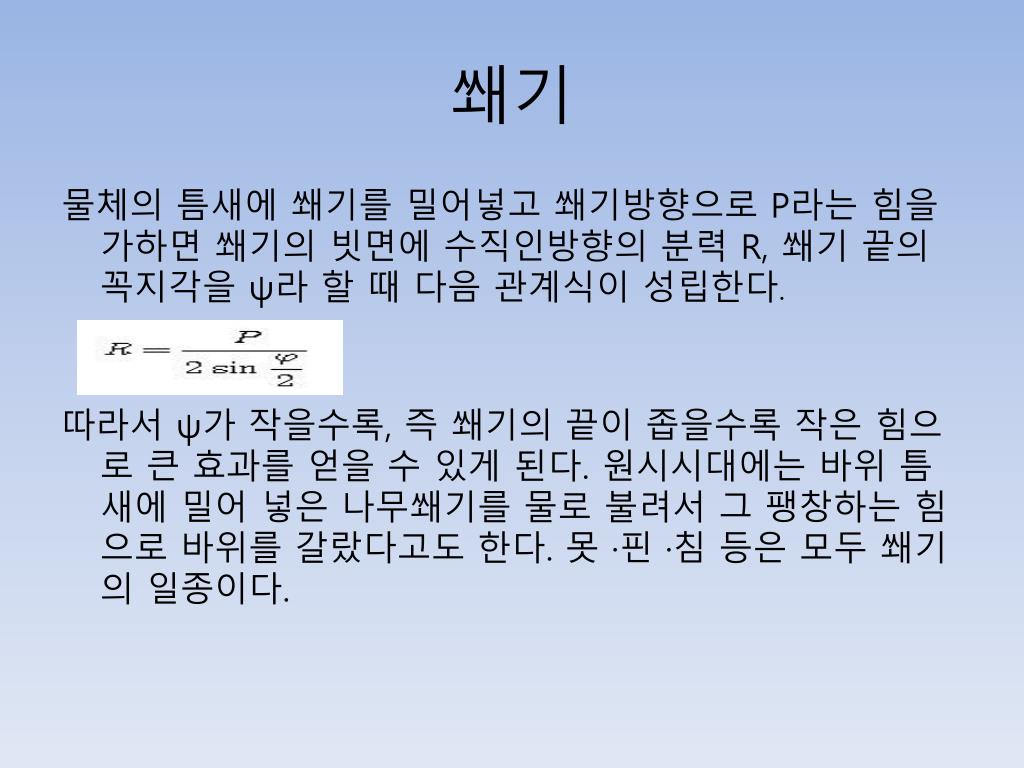 쐐기

물체의 틈새에 쐐기를 밀어넣고 쐐기방향으로 P라는 힘을 가하면 쐐기의 빗면에 수직인방향의 분력 R, 쐐기 끝의 꼭지각을 ψ라 할 때 다음 관계식이 성립한다.

$R = \frac{P}{2 \sin \frac{\varphi}{2}}$

따라서 ψ가 작을수록, 즉 쐐기의 끝이 좁을수록 작은 힘으로 큰 효과를 얻을 수 있게 된다. 원시시대에는 바위 틈새에 밀어 넣은 나무쐐기를 물로 불려서 그 팽창하는 힘으로 바위를 갈랐다고도 한다. 못 ·핀 ·침 등은 모두 쐐기의 일종이다.